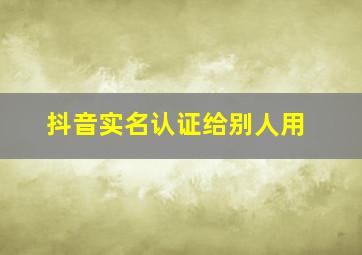 抖音实名认证给别人用